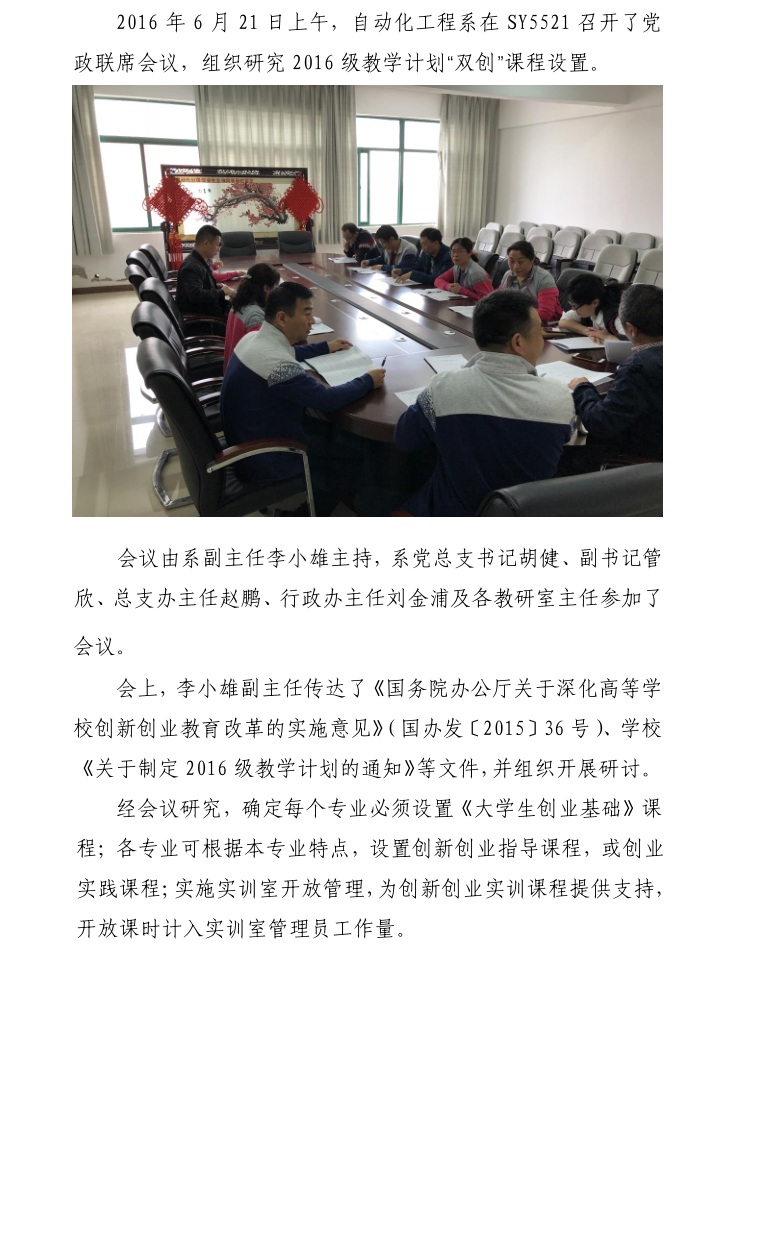 2016 年 6 月 21 日上午，自动化工程系在 SY5521 召开了党政联席会议，组织研究 2016 级教学计划“双创”课程设置。

会议由系副主任李小雄主持，系党总支书记胡健、副书记管欣、总支办主任赵鹏、行政办主任刘金浦及各教研室主任参加了会议。

会上，李小雄副主任传达了《国务院办公厅关于深化高等学校创新创业教育改革的实施意见》(国办发〔2015〕36 号)、学校《关于制定 2016 级教学计划的通知》等文件,并组织开展研讨。

经会议研究，确定每个专业必须设置《大学生创业基础》课程；各专业可根据本专业特点，设置创新创业指导课程，或创业实践课程；实施实训室开放管理，为创新创业实训课程提供支持，开放课时计入实训室管理员工作量。